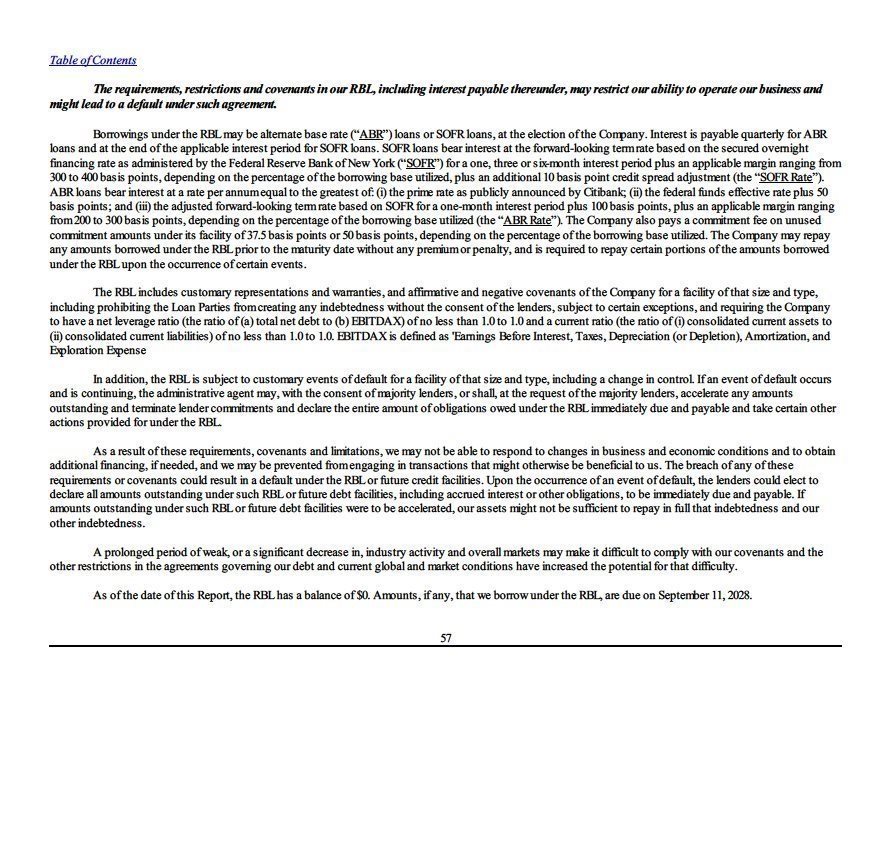 Table of Contents

The requirements, restrictions and covenants in our RBL, including interest payable thereunder, may restrict our ability to operate our business and might lead to a default under such agreement.

Borrowings under the RBL may be alternate base rate ("ABR") loans or SOFR loans, at the election of the Company. Interest is payable quarterly for ABR loans and at the end of the applicable interest period for SOFR loans. SOFR loans bear interest at the forward-looking term rate based on the secured overnight financing rate as administered by the Federal Reserve Bank of New York ("SOFR") for a one, three or six-month interest period plus an applicable margin ranging from 300 to 400 basis points, depending on the percentage of the borrowing base utilized, plus an additional 10 basis point credit spread adjustment (the "SOFR Rate"). ABR loans bear interest at a rate per annum equal to the greatest of: (i) the prime rate as publicly announced by Citibank; (ii) the federal funds effective rate plus 50 basis points; and (iii) the adjusted forward-looking term rate based on SOFR for a one-month interest period plus 100 basis points, plus an applicable margin ranging from 200 to 300 basis points, depending on the percentage of the borrowing base utilized (the "ABR Rate"). The Company also pays a commitment fee on unused commitment amounts under its facility of 37.5 basis points or 50 basis points, depending on the percentage of the borrowing base utilized. The Company may repay any amounts borrowed under the RBL prior to the maturity date without any premium or penalty, and is required to repay certain portions of the amounts borrowed under the RBL upon the occurrence of certain events.

The RBL includes customary representations and warranties, and affirmative and negative covenants of the Company for a facility of that size and type, including prohibiting the Loan Parties from creating any indebtedness without the consent of the lenders, subject to certain exceptions, and requiring the Company to have a net leverage ratio (the ratio of (a) total net debt to (b) EBITDAX) of no less than 1.0 to 1.0 and a current ratio (the ratio of (i) consolidated current assets to (ii) consolidated current liabilities) of no less than 1.0 to 1.0. EBITDAX is defined as 'Earnings Before Interest, Taxes, Depreciation (or Depletion), Amortization, and Exploration Expense

In addition, the RBL is subject to customary events of default for a facility of that size and type, including a change in control. If an event of default occurs and is continuing, the administrative agent may, with the consent of majority lenders, or shall, at the request of the majority lenders, accelerate any amounts outstanding and terminate lender commitments and declare the entire amount of obligations owed under the RBL immediately due and payable and take certain other actions provided for under the RBL.

As a result of these requirements, covenants and limitations, we may not be able to respond to changes in business and economic conditions and to obtain additional financing, if needed, and we may be prevented from engaging in transactions that might otherwise be beneficial to us. The breach of any of these requirements or covenants could result in a default under the RBL or future credit facilities. Upon the occurrence of an event of default, the lenders could elect to declare all amounts outstanding under such RBL or future debt facilities, including accrued interest or other obligations, to be immediately due and payable. If amounts outstanding under such RBL or future debt facilities were to be accelerated, our assets might not be sufficient to repay in full that indebtedness and our other indebtedness.

A prolonged period of weak, or a significant decrease in, industry activity and overall markets may make it difficult to comply with our covenants and the other restrictions in the agreements governing our debt and current global and market conditions have increased the potential for that difficulty.

As of the date of this Report, the RBL has a balance of $0. Amounts, if any, that we borrow under the RBL, are due on September 11, 2028.

57